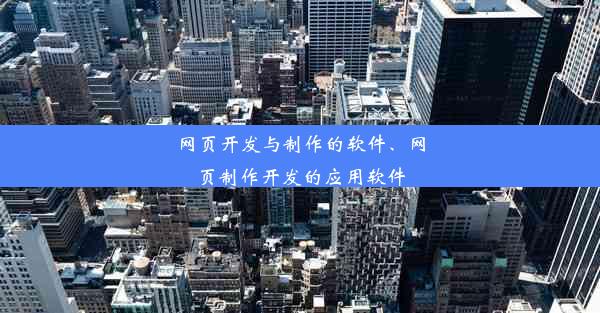 网页开发与制作的软件、网页制作开发的应用软件